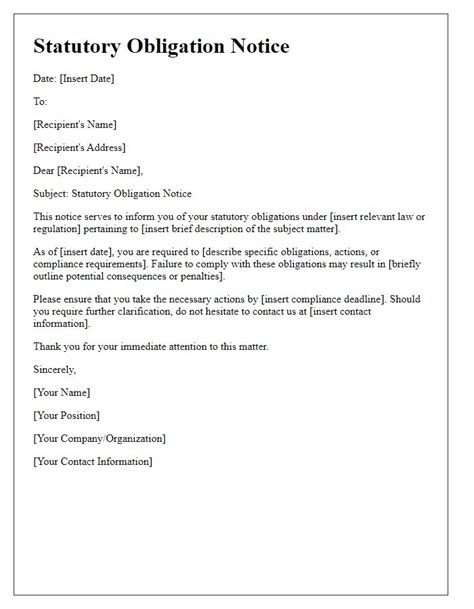 Statutory Obligation Notice

Date: [Insert Date]

To:

[Recipient's Name]

[Recipient's Address]

Dear [Recipient's Name],

Subject: Statutory Obligation Notice

This notice serves to inform you of your statutory obligations under [insert relevant law or regulation] pertaining to [insert brief description of the subject matter].

As of [insert date], you are required to [describe specific obligations, actions, or compliance requirements]. Failure to comply with these obligations may result in [briefly outline potential consequences or penalties].

Please ensure that you take the necessary actions by [insert compliance deadline]. Should you require further clarification, do not hesitate to contact us at [insert contact information].

Thank you for your immediate attention to this matter.

Sincerely,

[Your Name]

[Your Position]

[Your Company/Organization]

[Your Contact Information]